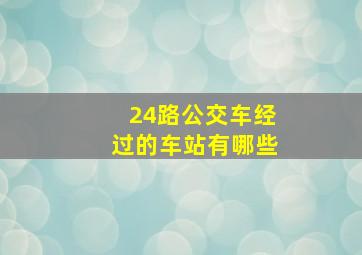 24路公交车经过的车站有哪些